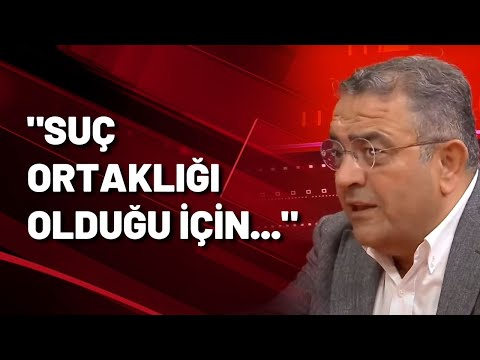 "SUÇ ORTAKLIĞI OLDUĞU İÇİN..."